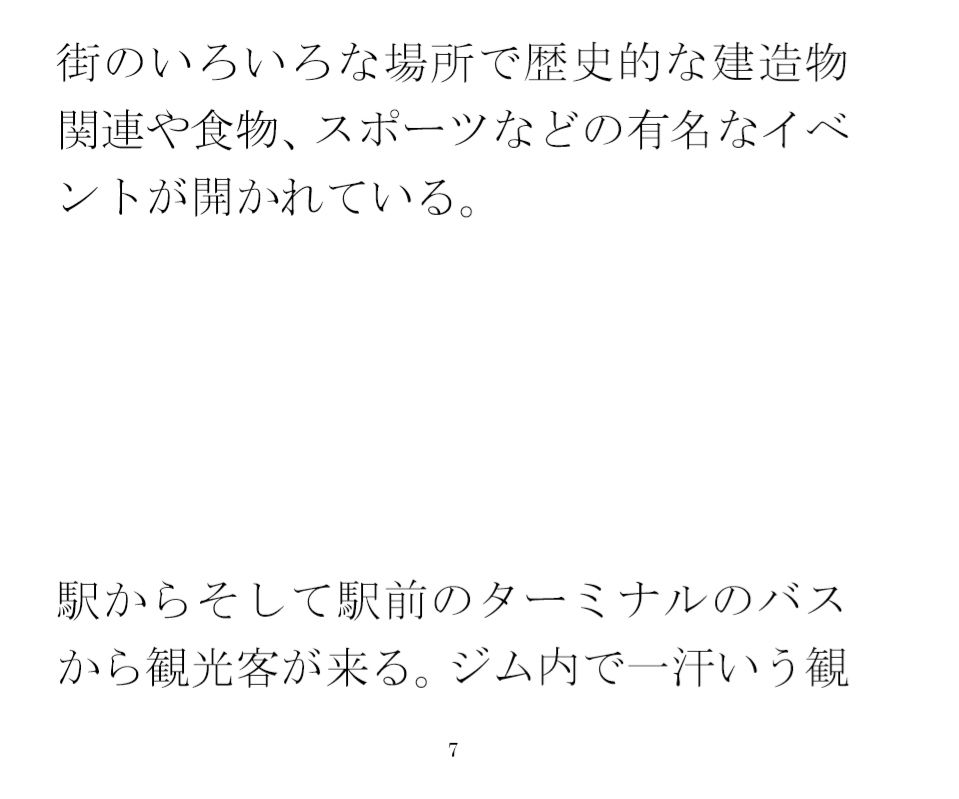 街のいろいろな場所で歴史的な建造物関連や食物、スポーツなどの有名なイベントが開かれている。

駅からそして駅前のターミナルのバスから観光客が来る。ジム内で一汗いう観

7